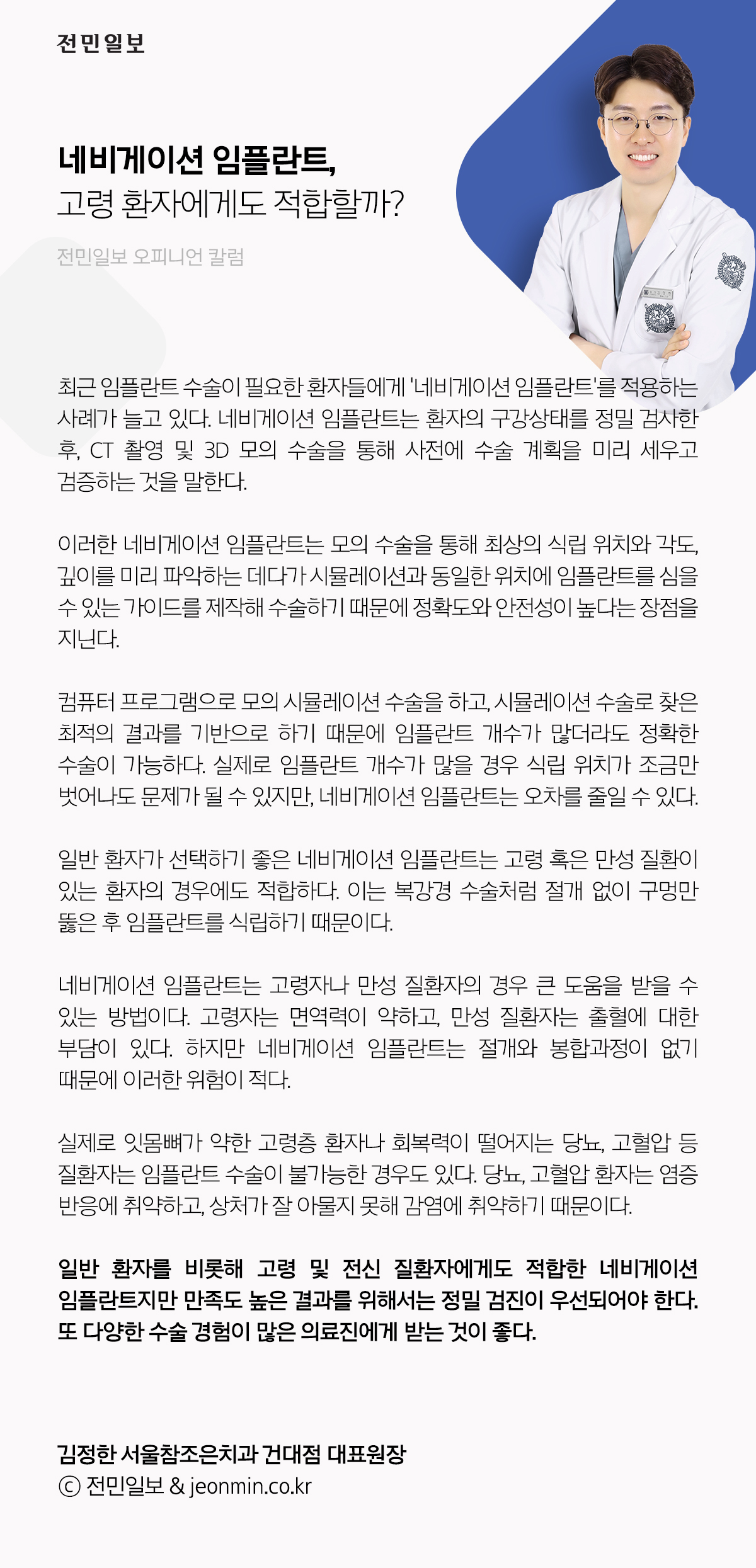 전민일보

네비게이션 임플란트,
고령 환자에게도 적합할까?

전민일보 오피니언 칼럼

최근 임플란트 수술이 필요한 환자들에게 '네비게이션 임플란트'를 적용하는 사례가 늘고 있다. 네비게이션 임플란트는 환자의 구강상태를 정밀 검사한 후, CT 촬영 및 3D 모의 수술을 통해 사전에 수술 계획을 미리 세우고 검증하는 것을 말한다.

이러한 네비게이션 임플란트는 모의 수술을 통해 최상의 식립 위치와 각도, 깊이를 미리 파악하는 데다가 시뮬레이션과 동일한 위치에 임플란트를 심을 수 있는 가이드를 제작해 수술하기 때문에 정확도와 안전성이 높다는 장점을 지닌다.

컴퓨터 프로그램으로 모의 시뮬레이션 수술을 하고, 시뮬레이션 수술로 찾은 최적의 결과를 기반으로 하기 때문에 임플란트 개수가 많더라도 정확한 수술이 가능하다. 실제로 임플란트 개수가 많을 경우 식립 위치가 조금만 벗어나도 문제가 될 수 있지만, 네비게이션 임플란트는 오차를 줄일 수 있다.

일반 환자가 선택하기 좋은 네비게이션 임플란트는 고령 혹은 만성 질환이 있는 환자의 경우에도 적합하다. 이는 복강경 수술처럼 절개 없이 구멍만 뚫은 후 임플란트를 식립하기 때문이다.

네비게이션 임플란트는 고령자나 만성 질환자의 경우 큰 도움을 받을 수 있는 방법이다. 고령자는 면역력이 약하고, 만성 질환자는 출혈에 대한 부담이 있다. 하지만 네비게이션 임플란트는 절개와 봉합과정이 없기 때문에 이러한 위험이 적다.

실제로 잇몸뼈가 약한 고령층 환자나 회복력이 떨어지는 당뇨, 고혈압 등 질환자는 임플란트 수술이 불가능한 경우도 있다. 당뇨, 고혈압 환자는 염증 반응에 취약하고, 상처가 잘 아물지 못해 감염에 취약하기 때문이다.

일반 환자를 비롯해 고령 및 전신 질환자에게도 적합한 네비게이션 임플란트지만 만족도 높은 결과를 위해서는 정밀 검진이 우선되어야 한다. 또 다양한 수술 경험이 많은 의료진에게 받는 것이 좋다.

김정한 서울참조은치과 건대점 대표원장
ⓒ 전민일보 & jeonmin.co.kr